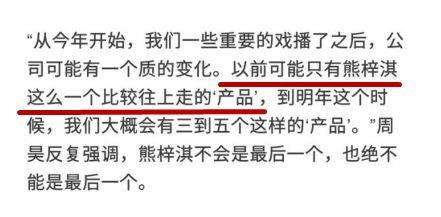 “从今年开始，我们一些重要的戏播了之后，公司可能有一个质的变化。以前可能只有熊梓淇这么一个比较往上走的‘产品’，到明年这个时候，我们大概会有三到五个这样的‘产品’。”周昊反复强调，熊梓淇不会是最后一个，也绝不能是最后一个。